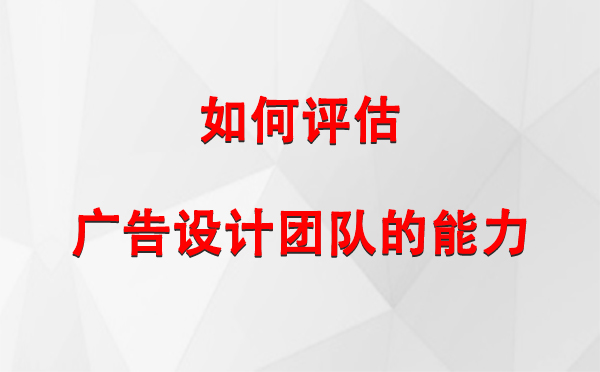 如何评估

广告设计团队的能力